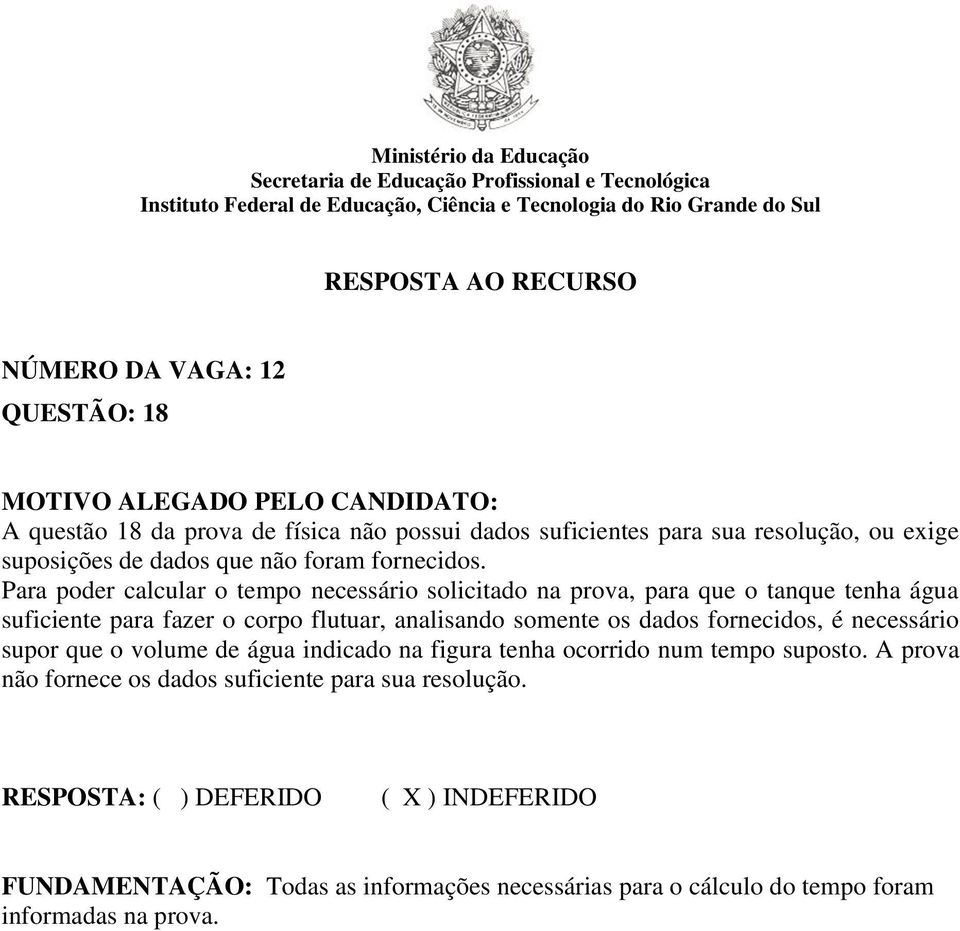 Ministério da Educação
Secretaria de Educação Profissional e Tecnológica
Instituto Federal de Educação, Ciência e Tecnologia do Rio Grande do Sul

RESPOSTA AO RECURSO

NÚMERO DA VAGA: 12

QUESTÃO: 18

MOTIVO ALEGADO PELO CANDIDATO:
A questão 18 da prova de física não possui dados suficientes para sua resolução, ou exige suposições de dados que não foram fornecidos.
Para poder calcular o tempo necessário solicitado na prova, para que o tanque tenha água suficiente para fazer o corpo flutuar, analisando somente os dados fornecidos, é necessário supor que o volume de água indicado na figura tenha ocorrido num tempo suposto. A prova não fornece os dados suficiente para sua resolução.

RESPOSTA: ( ) DEFERIDO ( X ) INDEFERIDO

FUNDAMENTAÇÃO: Todas as informações necessárias para o cálculo do tempo foram informadas na prova.